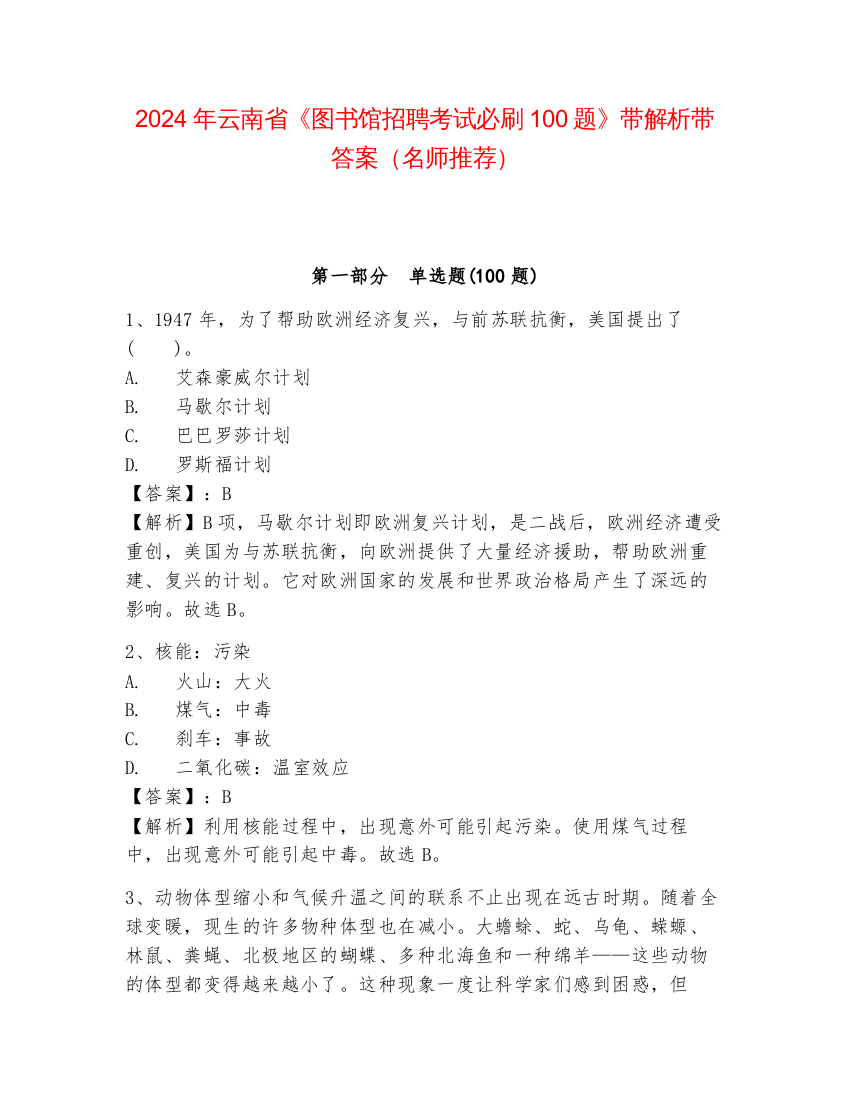 2024 年云南省《图书馆招聘考试必刷 100 题》带解析带答案（名师推荐）

第一部分　单选题(100 题)

1、1947 年，为了帮助欧洲经济复兴，与前苏联抗衡，美国提出了（　　）。
A.　艾森豪威尔计划
B.　马歇尔计划
C.　巴巴罗莎计划
D.　罗斯福计划
【答案】：B
【解析】B 项，马歇尔计划即欧洲复兴计划，是二战后，欧洲经济遭受重创，美国为与苏联抗衡，向欧洲提供了大量经济援助，帮助欧洲重建、复兴的计划。它对欧洲国家的发展和世界政治格局产生了深远的影响。故选 B。

2、核能：污染
A.　火山：大火
B.　煤气：中毒
C.　刹车：事故
D.　二氧化碳：温室效应
【答案】：B
【解析】利用核能过程中，出现意外可能引起污染。使用煤气过程中，出现意外可能引起中毒。故选 B。

3、动物体型缩小和气候升温之间的联系不止出现在远古时期。随着全球变暖，现生的许多物种体型也在减小。大蟾蜍、蛇、乌龟、蝾螈、林鼠、粪蝇、北极地区的蝴蝶、多种北海鱼和一种绵羊——这些动物的体型都变得越来越小了。这种现象一度让科学家们感到困惑，但